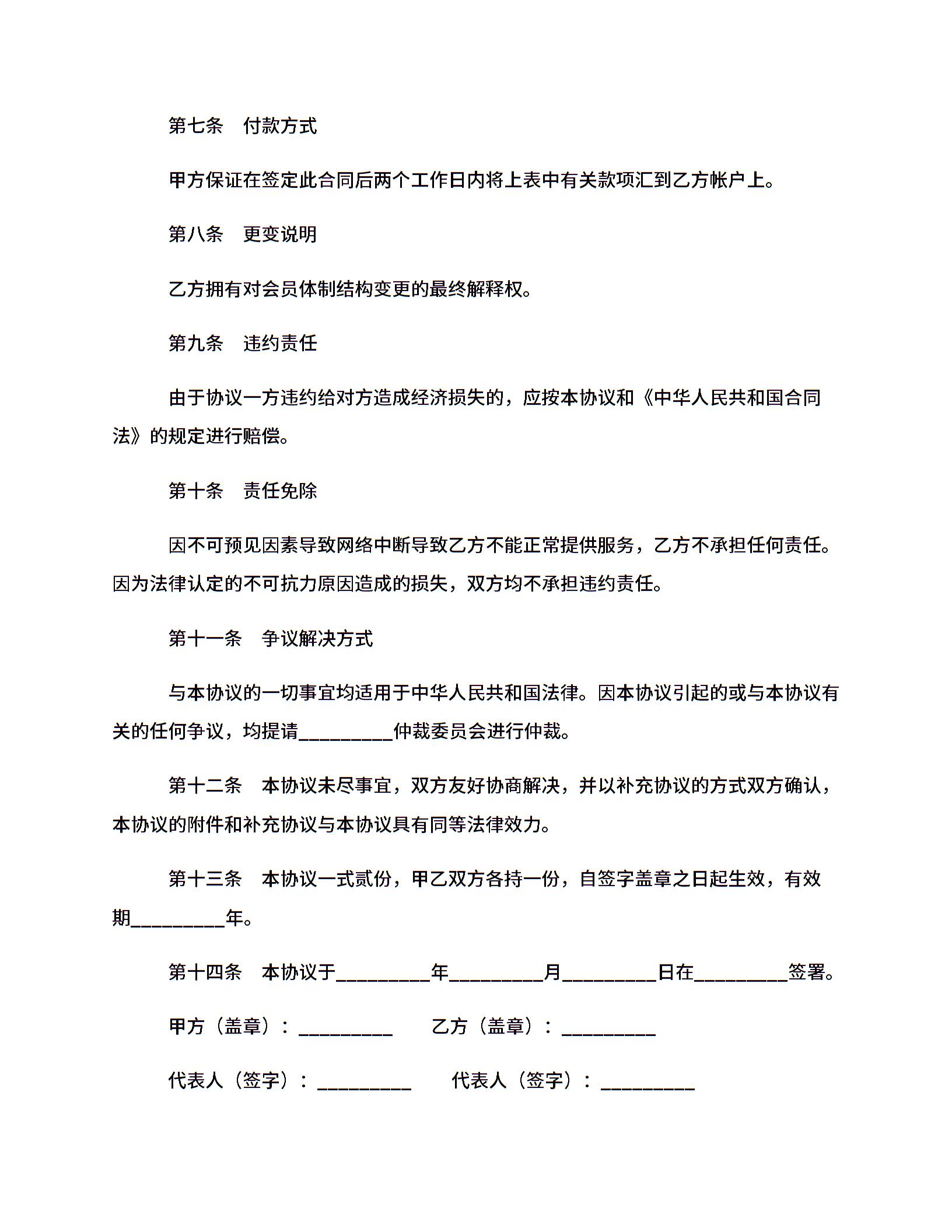 第七条　付款方式

甲方保证在签定此合同后两个工作日内将上表中有关款项汇到乙方帐户上。

第八条　更变说明

乙方拥有对会员体制结构变更的最终解释权。

第九条　违约责任

由于协议一方违约给对方造成经济损失的，应按本协议和《中华人民共和国合同法》的规定进行赔偿。

第十条　责任免除

因不可预见因素导致网络中断导致乙方不能正常提供服务，乙方不承担任何责任。因为法律认定的不可抗力原因造成的损失，双方均不承担违约责任。

第十一条　争议解决方式

与本协议的一切事宜均适用于中华人民共和国法律。因本协议引起的或与本协议有关的任何争议，均提请__________仲裁委员会进行仲裁。

第十二条　本协议未尽事宜，双方友好协商解决，并以补充协议的方式双方确认，本协议的附件和补充协议与本协议具有同等法律效力。

第十三条　本协议一式贰份，甲乙双方各持一份，自签字盖章之日起生效，有效期__________年。

第十四条　本协议于__________年__________月__________日在__________签署。

甲方（盖章）：__________　　乙方（盖章）：__________

代表人（签字）：__________　　代表人（签字）：__________